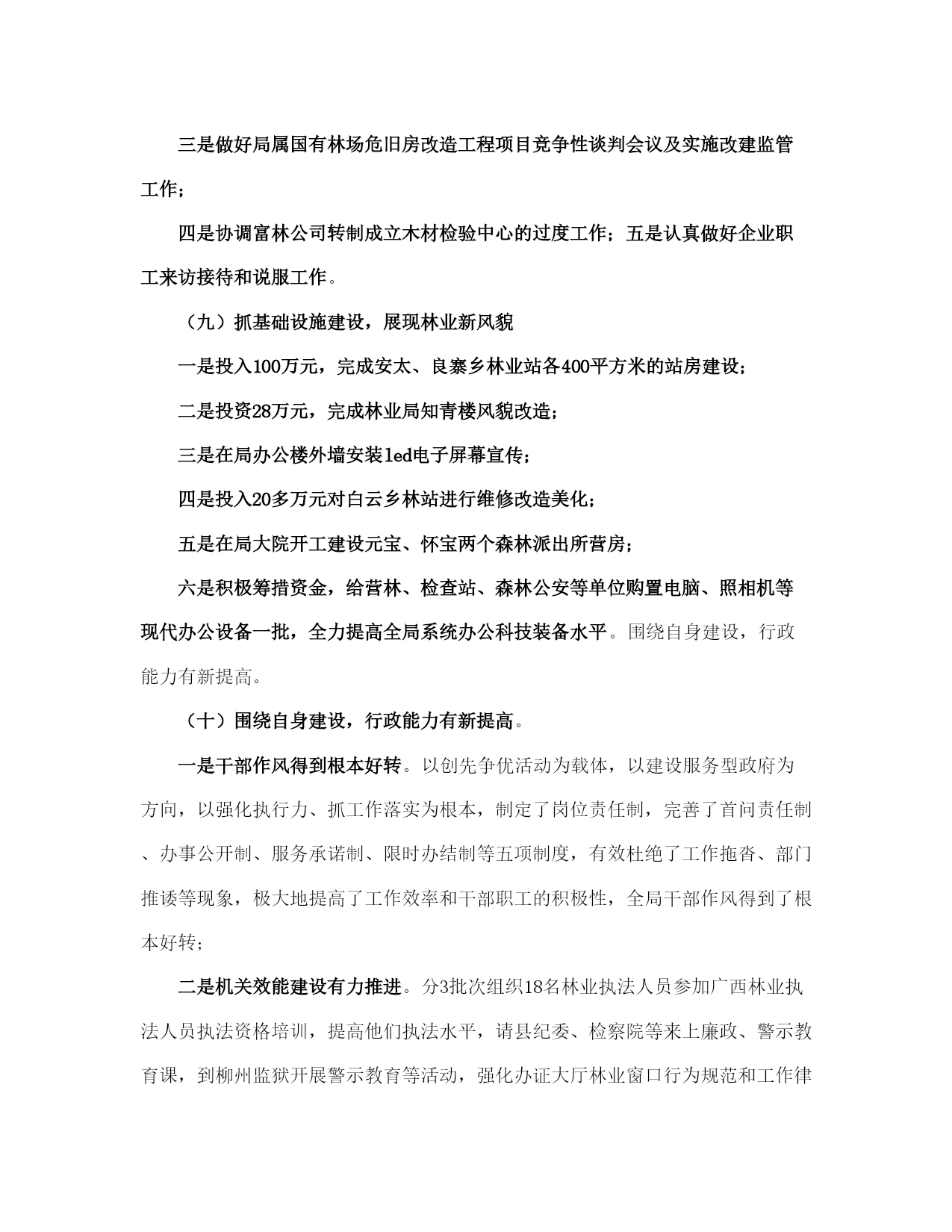 三是做好局属国有林场危旧房改造工程项目竞争性谈判会议及实施改建监管工作；

四是协调富林公司转制成立木材检验中心的过度工作；五是认真做好企业职工来访接待和说服工作。

（九）抓基础设施建设，展现林业新风貌

一是投入100万元，完成安太、良寨乡林业站各400平方米的站房建设；

二是投资28万元，完成林业局知青楼风貌改造；

三是在局办公楼外墙安装led电子屏幕宣传；

四是投入20多万元对白云乡林站进行维修改造美化；

五是在局大院开工建设元宝、怀宝两个森林派出所营房；

六是积极筹措资金，给营林、检查站、森林公安等单位购置电脑、照相机等现代办公设备一批，全力提高全局系统办公科技装备水平。围绕自身建设，行政能力有新提高。

（十）围绕自身建设，行政能力有新提高。

一是干部作风得到根本好转。以创先争优活动为载体，以建设服务型政府为方向，以强化执行力、抓工作落实为根本，制定了岗位责任制，完善了首问责任制、办事公开制、服务承诺制、限时办结制等五项制度，有效杜绝了工作拖沓、部门推诿等现象，极大地提高了工作效率和干部职工的积极性，全局干部作风得到了根本好转；

二是机关效能建设有力推进。分3批次组织18名林业执法人员参加广西林业执法人员执法资格培训，提高他们执法水平，请县纪委、检察院等来上廉政、警示教育课，到柳州监狱开展警示教育等活动，强化办证大厅林业窗口行为规范和工作律